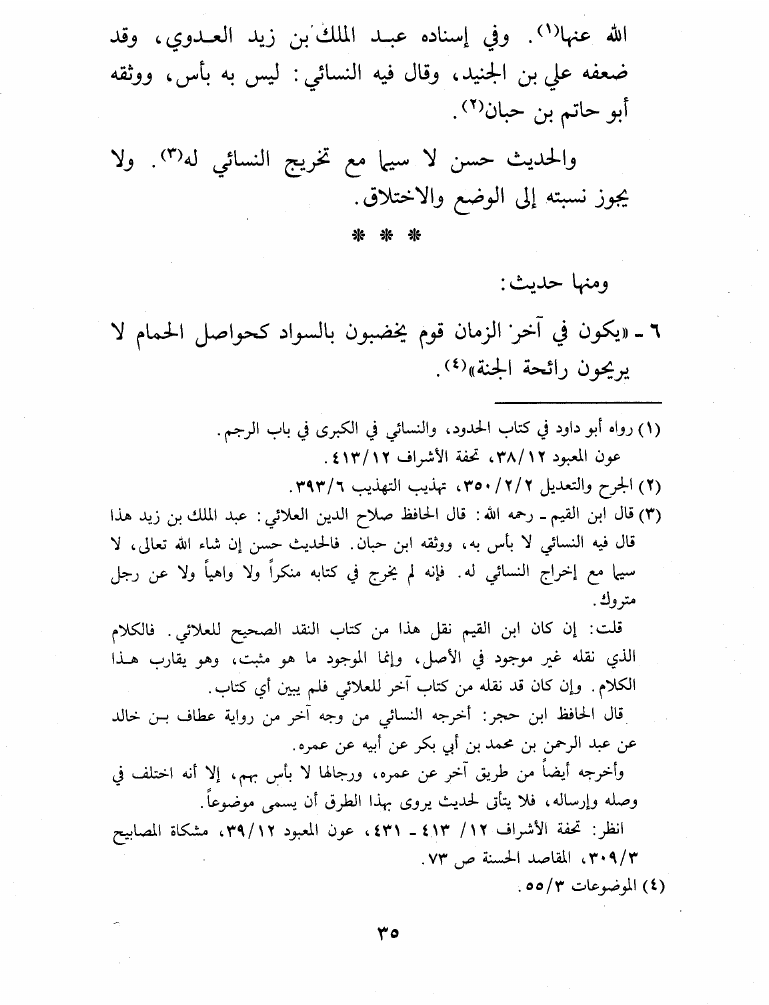 الله عنها(١). وفي إسناده عبد الملك بن زيد العدوي، وقد ضعفه علي بن الجنيد، وقال فيه النسائي: ليس به بأس، ووثقه أبو حاتم بن حبان(٢).

والحديث حسن لا سيما مع تخريج النسائي له(٣). ولا يجوز نسبته إلى الوضع والاختلاق.

* * *

ومنها حديث:

٦ - «يكون في آخر الزمان قوم يخضبون بالسواد كحواصل الحمام لا يريحون رائحة الجنة»(٤).

(١) رواه أبو داود في كتاب الحدود، والنسائي في الكبرى في باب الرجم. عون المعبود ٣٨/١٢، تحفة الأشراف ٤١٣/١٢.
(٢) الجرح والتعديل ٣٥٠/٢/٢، تهذيب التهذيب ٣٩٣/٦.
(٣) قال ابن القيم - رحمه الله: قال الحافظ صلاح الدين العلائي: عبد الملك بن زيد هذا قال فيه النسائي لا بأس به، ووثقه ابن حبان. فالحديث حسن إن شاء الله تعالى، لا سيما مع إخراج النسائي له. فإنه لم يخرج في كتابه منكراً ولا واهياً ولا عن رجل متروك.
قلت: إن كان ابن القيم نقل هذا من كتاب النقد الصحيح للعلائي. فالكلام الذي نقله غير موجود في الأصل، وإنما الموجود ما هو مثبت، وهو يقارب هذا الكلام. وإن كان قد نقله من كتاب آخر للعلائي فلم يبين أي كتاب.
قال الحافظ ابن حجر: أخرجه النسائي من وجه آخر من رواية عطاف بن خالد عن عبد الرحمن بن محمد بن أبي بكر عن أبيه عن عمره.
وأخرجه أيضاً من طريق آخر عن عمره، ورجالها لا بأس بهم، إلا أنه اختلف في وصله وإرساله، فلا يتأتى لحديث يروى بهذا الطرق أن يسمى موضوعاً.
انظر: تحفة الأشراف ١٢/ ٤١٣ - ٤٣١، عون المعبود ٣٩/١٢، مشكاة المصابيح ٣٠٩/٣، المقاصد الحسنة ص ٧٣.
(٤) الموضوعات ٥٥/٣.

٣٥